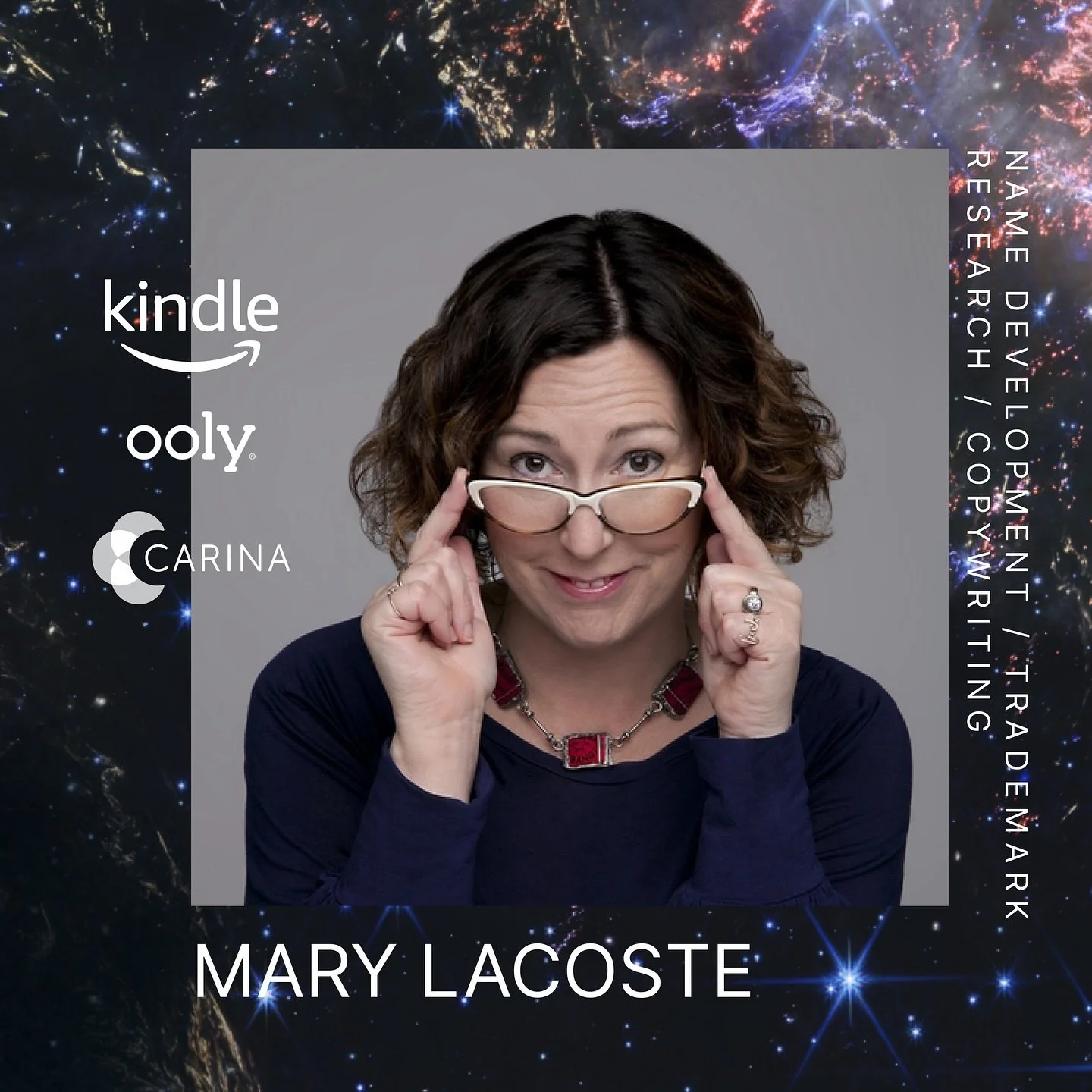 kindle

ooly

CARINA

NAME DEVELOPMENT / TRADEMARK RESEARCH / COPYWRITING

MARY LACOSTE